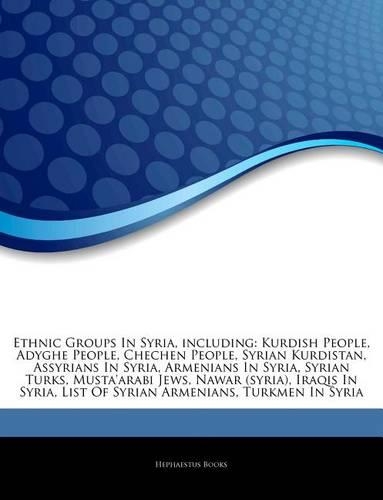 Ethnic Groups In Syria, including: Kurdish People, Adyghe People, Chechen People, Syrian Kurdistan, Assyrians In Syria, Armenians In Syria, Syrian Turks, Musta'arabi Jews, Nawar (syria), Iraqis In Syria, List Of Syrian Armenians, Turkmen In Syria

Hephaestus Books